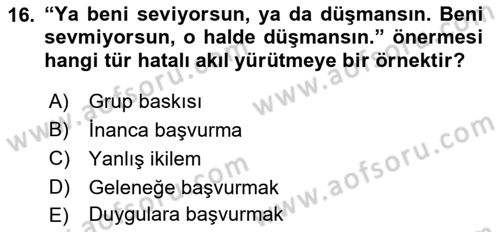 16. “Ya beni seviyorsun, ya da düşmansın. Beni sevmiyorsun, o halde düşmansın.” önermesi hangi tür hatalı akıl yürütmeye bir örnektir?

A) Grup baskısı
B) İnanca başvurma
C) Yanlış ikilem
D) Geleneğe başvurmak
E) Duygulara başvurmak

www.aofsoru.com
www.aofsoru.com
www.aofsoru.com
www.aofsoru.com